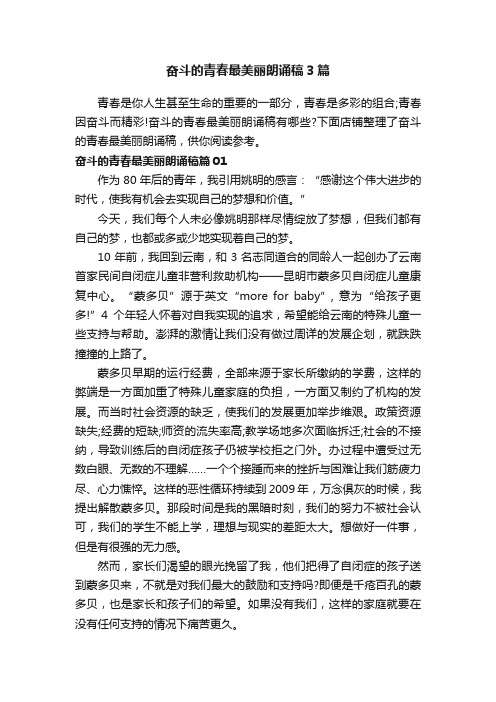 奋斗的青春最美丽朗诵稿3篇

青春是你人生甚至生命的重要的一部分，青春是多彩的组合;青春因奋斗而精彩!奋斗的青春最美丽朗诵稿有哪些?下面店铺整理了奋斗的青春最美丽朗诵稿，供你阅读参考。

奋斗的青春最美丽朗诵稿篇01

作为80年后的青年，我引用姚明的感言：“感谢这个伟大进步的时代，使我有机会去实现自己的梦想和价值。”

今天，我们每个人未必像姚明那样尽情绽放了梦想，但我们都有自己的梦，也都或多或少地实现着自己的梦。

10年前，我回到云南，和3名志同道合的同龄人一起创办了云南首家民间自闭症儿童非营利救助机构——昆明市蒙多贝自闭症儿童康复中心。“蒙多贝”源于英文“more for baby”，意为“给孩子更多!”4个年轻人怀着对自我实现的追求，希望能给云南的特殊儿童一些支持与帮助。澎湃的激情让我们没有做过周详的发展企划，就跌跌撞撞的上路了。

蒙多贝早期的运行经费，全部来源于家长所缴纳的学费，这样的弊端是一方面加重了特殊儿童家庭的负担，一方面又制约了机构的发展。而当时社会资源的缺乏，使我们的发展更加举步维艰。政策资源缺失;经费的短缺;师资的流失率高;教学场地多次面临拆迁;社会的不接纳，导致训练后的自闭症孩子仍被学校拒之门外。办过程中遭受过无数白眼、无数的不理解……一个个接踵而来的挫折与困难让我们筋疲力尽、心力憔悴。这样的恶性循环持续到2009年，万念俱灰的时候，我提出解散蒙多贝。那段时间是我的黑暗时刻，我们的努力不被社会认可，我们的学生不能上学，理想与现实的差距太大。想做好一件事，但是有很强的无力感。

然而，家长们渴望的眼光挽留了我，他们把得了自闭症的孩子送到蒙多贝来，不就是对我们最大的鼓励和支持吗?即便是千疮百孔的蒙多贝，也是家长和孩子们的希望。如果没有我们，这样的家庭就要在没有任何支持的情况下痛苦更久。